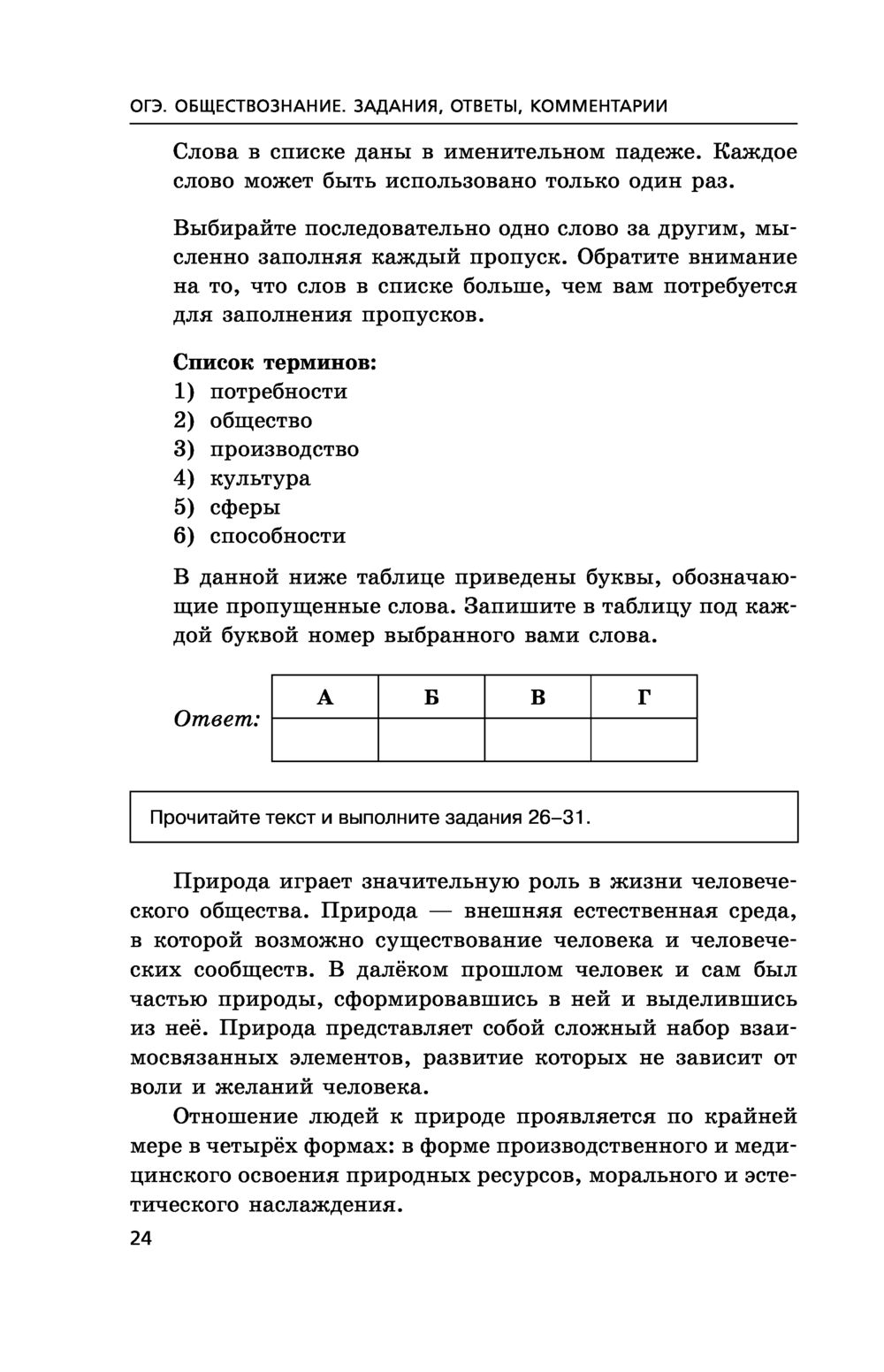 ОГЭ. ОБЩЕСТВОЗНАНИЕ. ЗАДАНИЯ, ОТВЕТЫ, КОММЕНТАРИИ

Слова в списке даны в именительном падеже. Каждое слово может быть использовано только один раз.

Выбирайте последовательно одно слово за другим, мысленно заполняя каждый пропуск. Обратите внимание на то, что слов в списке больше, чем вам потребуется для заполнения пропусков.

Список терминов:
1) потребности
2) общество
3) производство
4) культура
5) сферы
6) способности

В данной ниже таблице приведены буквы, обозначающие пропущенные слова. Запишите в таблицу под каждой буквой номер выбранного вами слова.

Ответ:

| А | Б | В | Г |
|---|---|---|---|
|  |  |  |  |

Прочитайте текст и выполните задания 26–31.

Природа играет значительную роль в жизни человеческого общества. Природа — внешняя естественная среда, в которой возможно существование человека и человеческих сообществ. В далёком прошлом человек и сам был частью природы, сформировавшись в ней и выделившись из неё. Природа представляет собой сложный набор взаимосвязанных элементов, развитие которых не зависит от воли и желаний человека.

Отношение людей к природе проявляется по крайней мере в четырёх формах: в форме производственного и медицинского освоения природных ресурсов, морального и эстетического наслаждения.

24